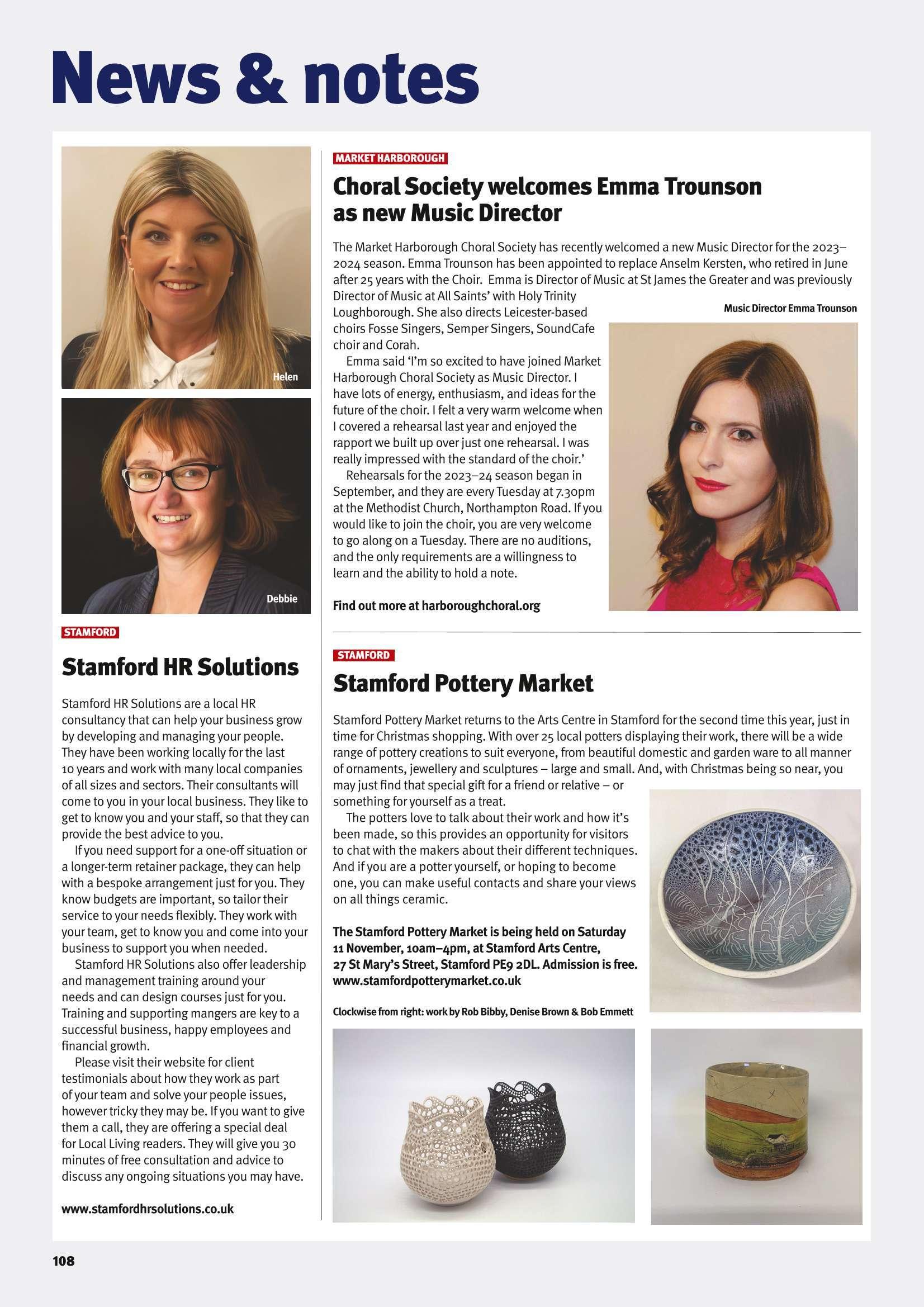 News & notes

Helen

Debbie

STAMFORD

Stamford HR Solutions

Stamford HR Solutions are a local HR consultancy that can help your business grow by developing and managing your people. They have been working locally for the last 10 years and work with many local companies of all sizes and sectors. Their consultants will come to you in your local business. They like to get to know you and your staff, so that they can provide the best advice to you.

If you need support for a one-off situation or a longer-term retainer package, they can help with a bespoke arrangement just for you. They know budgets are important, so tailor their service to your needs flexibly. They work with your team, get to know you and come into your business to support you when needed.

Stamford HR Solutions also offer leadership and management training around your needs and can design courses just for you. Training and supporting mangers are key to a successful business, happy employees and financial growth.

Please visit their website for client testimonials about how they work as part of your team and solve your people issues, however tricky they may be. If you want to give them a call, they are offering a special deal for Local Living readers. They will give you 30 minutes of free consultation and advice to discuss any ongoing situations you may have.

www.stamfordhrsolutions.co.uk

MARKET HARBOROUGH

Choral Society welcomes Emma Trounson as new Music Director

The Market Harborough Choral Society has recently welcomed a new Music Director for the 2023–2024 season. Emma Trounson has been appointed to replace Anselm Kersten, who retired in June after 25 years with the Choir. Emma is Director of Music at St James the Greater and was previously Director of Music at All Saints' with Holy Trinity Loughborough. She also directs Leicester-based choirs Fosse Singers, Semper Singers, SoundCafe choir and Corah.

Emma said 'I'm so excited to have joined Market Harborough Choral Society as Music Director. I have lots of energy, enthusiasm, and ideas for the future of the choir. I felt a very warm welcome when I covered a rehearsal last year and enjoyed the rapport we built up over just one rehearsal. I was really impressed with the standard of the choir.'

Rehearsals for the 2023–24 season began in September, and they are every Tuesday at 7.30pm at the Methodist Church, Northampton Road. If you would like to join the choir, you are very welcome to go along on a Tuesday. There are no auditions, and the only requirements are a willingness to learn and the ability to hold a note.

Find out more at harboroughchoral.org

Music Director Emma Trounson

STAMFORD

Stamford Pottery Market

Stamford Pottery Market returns to the Arts Centre in Stamford for the second time this year, just in time for Christmas shopping. With over 25 local potters displaying their work, there will be a wide range of pottery creations to suit everyone, from beautiful domestic and garden ware to all manner of ornaments, jewellery and sculptures – large and small. And, with Christmas being so near, you may just find that special gift for a friend or relative – or something for yourself as a treat.

The potters love to talk about their work and how it's been made, so this provides an opportunity for visitors to chat with the makers about their different techniques. And if you are a potter yourself, or hoping to become one, you can make useful contacts and share your views on all things ceramic.

The Stamford Pottery Market is being held on Saturday 11 November, 10am–4pm, at Stamford Arts Centre, 27 St Mary's Street, Stamford PE9 2DL. Admission is free. www.stamfordpotterymarket.co.uk

Clockwise from right: work by Rob Bibby, Denise Brown & Bob Emmett

108